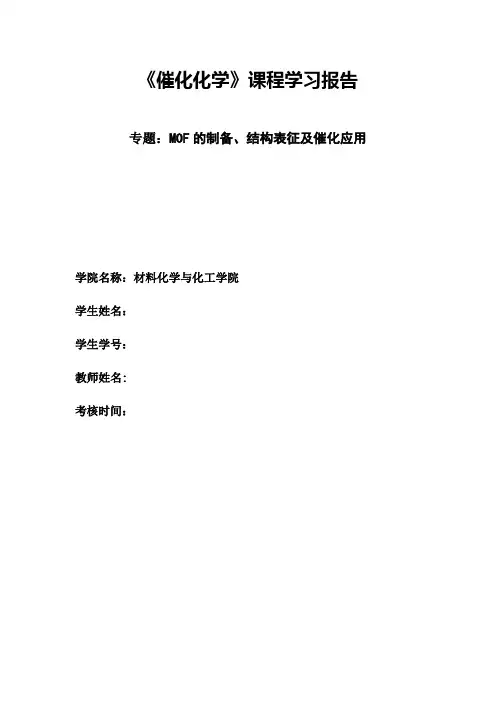 《催化化学》课程学习报告

专题：MOF的制备、结构表征及催化应用

学院名称：材料化学与化工学院

学生姓名：

学生学号：

教师姓名：

考核时间：